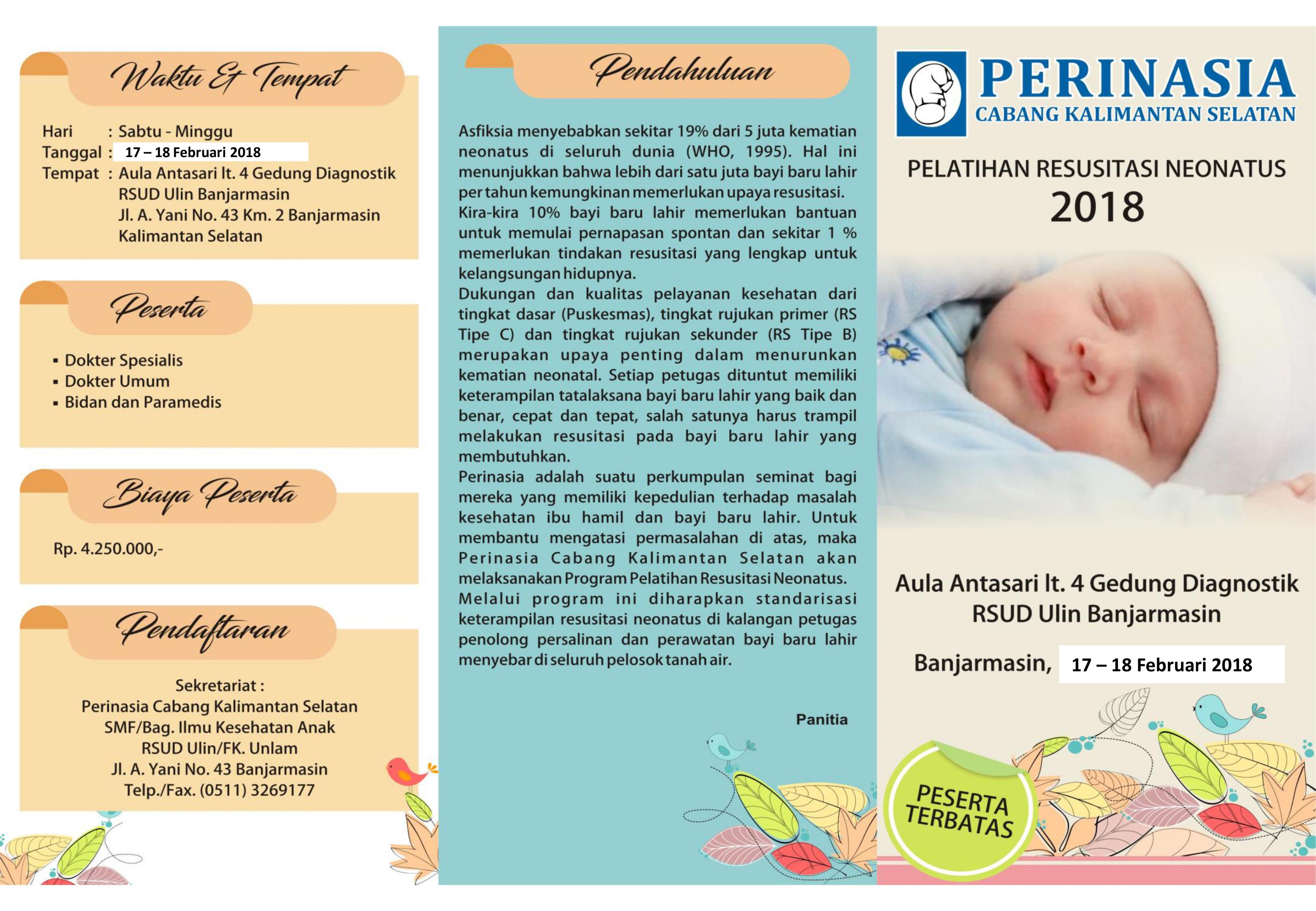 Waktu & Tempat

Hari : Sabtu - Minggu
Tanggal : 17 – 18 Februari 2018
Tempat : Aula Antasari lt. 4 Gedung Diagnostik RSUD Ulin Banjarmasin Jl. A. Yani No. 43 Km. 2 Banjarmasin Kalimantan Selatan

Peserta

▪ Dokter Spesialis
▪ Dokter Umum
▪ Bidan dan Paramedis

Biaya Peserta

Rp. 4.250.000,-

Pendaftaran

Sekretariat :
Perinasia Cabang Kalimantan Selatan
SMF/Bag. Ilmu Kesehatan Anak
RSUD Ulin/FK. Unlam
Jl. A. Yani No. 43 Banjarmasin
Telp./Fax. (0511) 3269177

Pendahuluan

Asfiksia menyebabkan sekitar 19% dari 5 juta kematian neonatus di seluruh dunia (WHO, 1995). Hal ini menunjukkan bahwa lebih dari satu juta bayi baru lahir per tahun kemungkinan memerlukan upaya resusitasi.
Kira-kira 10% bayi baru lahir memerlukan bantuan untuk memulai pernapasan spontan dan sekitar 1 % memerlukan tindakan resusitasi yang lengkap untuk kelangsungan hidupnya.
Dukungan dan kualitas pelayanan kesehatan dari tingkat dasar (Puskesmas), tingkat rujukan primer (RS Tipe C) dan tingkat rujukan sekunder (RS Tipe B) merupakan upaya penting dalam menurunkan kematian neonatal. Setiap petugas dituntut memiliki keterampilan tatalaksana bayi baru lahir yang baik dan benar, cepat dan tepat, salah satunya harus trampil melakukan resusitasi pada bayi baru lahir yang membutuhkan.
Perinasia adalah suatu perkumpulan seminat bagi mereka yang memiliki kepedulian terhadap masalah kesehatan ibu hamil dan bayi baru lahir. Untuk membantu mengatasi permasalahan di atas, maka Perinasia Cabang Kalimantan Selatan akan melaksanakan Program Pelatihan Resusitasi Neonatus. Melalui program ini diharapkan standarisasi keterampilan resusitasi neonatus di kalangan petugas penolong persalinan dan perawatan bayi baru lahir menyebar di seluruh pelosok tanah air.

Panitia

PERINASIA
CABANG KALIMANTAN SELATAN

PELATIHAN RESUSITASI NEONATUS
2018

Aula Antasari lt. 4 Gedung Diagnostik
RSUD Ulin Banjarmasin

Banjarmasin, 17 – 18 Februari 2018

PESERTA TERBATAS